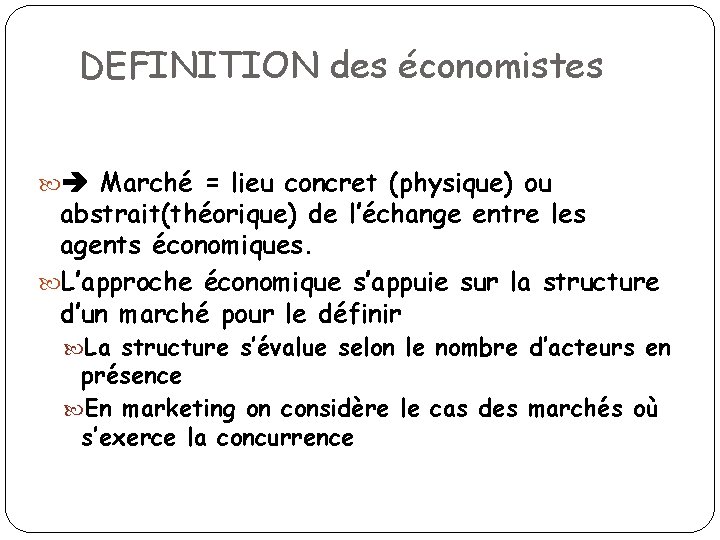 DEFINITION des économistes

➔ Marché = lieu concret (physique) ou abstrait(théorique) de l'échange entre les agents économiques.

L'approche économique s'appuie sur la structure d'un marché pour le définir

La structure s'évalue selon le nombre d'acteurs en présence

En marketing on considère le cas des marchés où s'exerce la concurrence